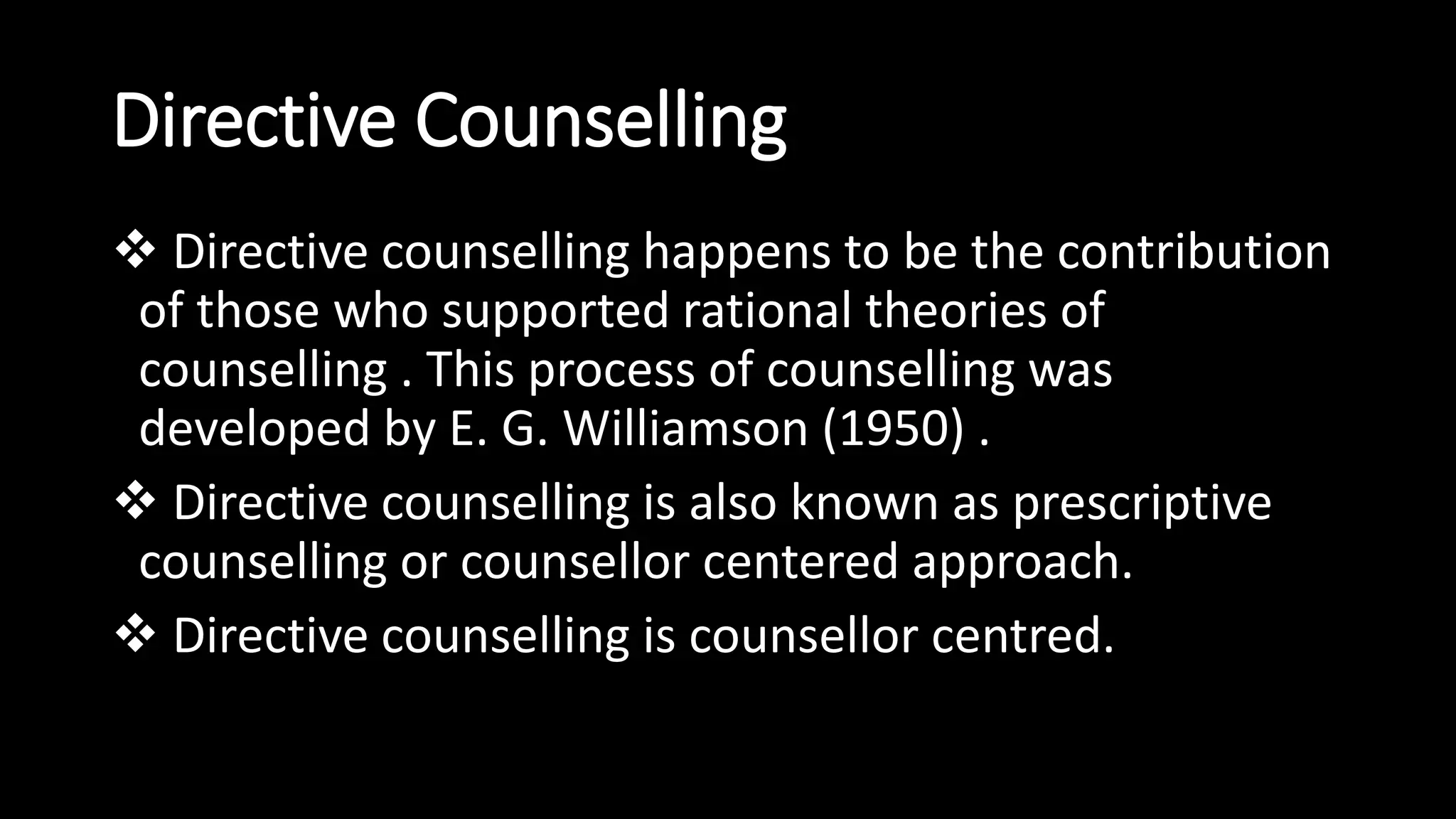 Directive Counselling

❖ Directive counselling happens to be the contribution of those who supported rational theories of counselling . This process of counselling was developed by E. G. Williamson (1950) .

❖ Directive counselling is also known as prescriptive counselling or counsellor centered approach.

❖ Directive counselling is counsellor centred.